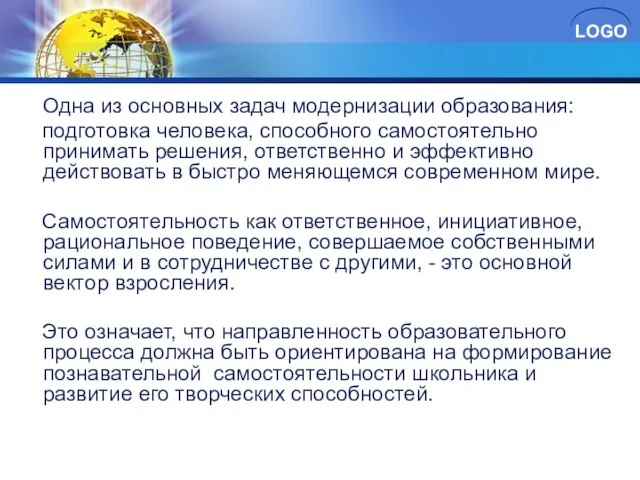 LOGO

Одна из основных задач модернизации образования: подготовка человека, способного самостоятельно принимать решения, ответственно и эффективно действовать в быстро меняющемся современном мире.

Самостоятельность как ответственное, инициативное, рациональное поведение, совершаемое собственными силами и в сотрудничестве с другими, - это основной вектор взросления.

Это означает, что направленность образовательного процесса должна быть ориентирована на формирование познавательной самостоятельности школьника и развитие его творческих способностей.